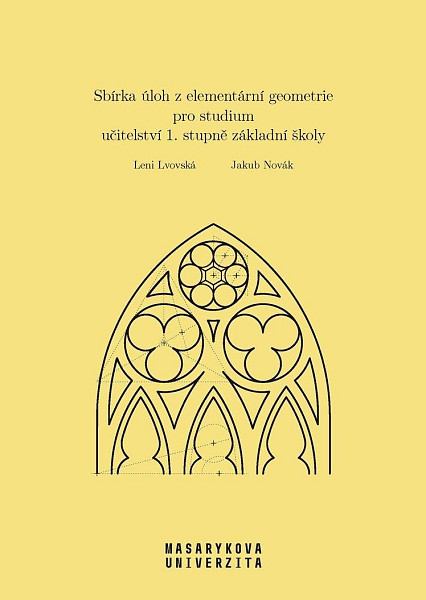 Sbírka úloh z elementární geometrie
pro studium
učitelství 1. stupně základní školy

Leni Lvovská Jakub Novák

MASARYKOVA
UNIVERZITA